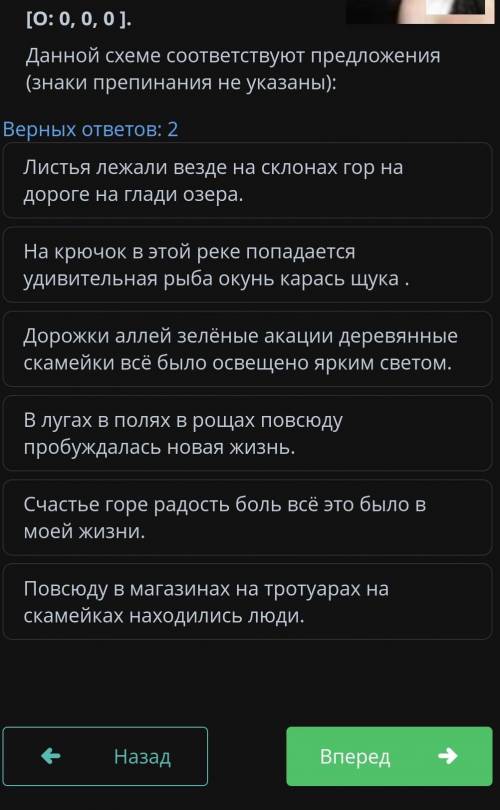 [О: 0, 0, 0 ].

Данной схеме соответствуют предложения (знаки препинания не указаны):

Верных ответов: 2

Листья лежали везде на склонах гор на дороге на глади озера.

На крючок в этой реке попадается удивительная рыба окунь карась щука .

Дорожки аллей зелёные акации деревянные скамейки всё было освещено ярким светом.

В лугах в полях в рощах повсюду пробуждалась новая жизнь.

Счастье горе радость боль всё это было в моей жизни.

Повсюду в магазинах на тротуарах на скамейках находились люди.

Назад

Вперед